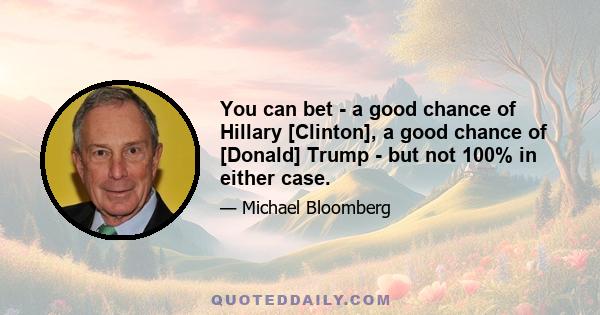 You can bet - a good chance of Hillary [Clinton], a good chance of [Donald] Trump - but not 100% in either case.

— Michael Bloomberg

QUOTEDDAILY.COM